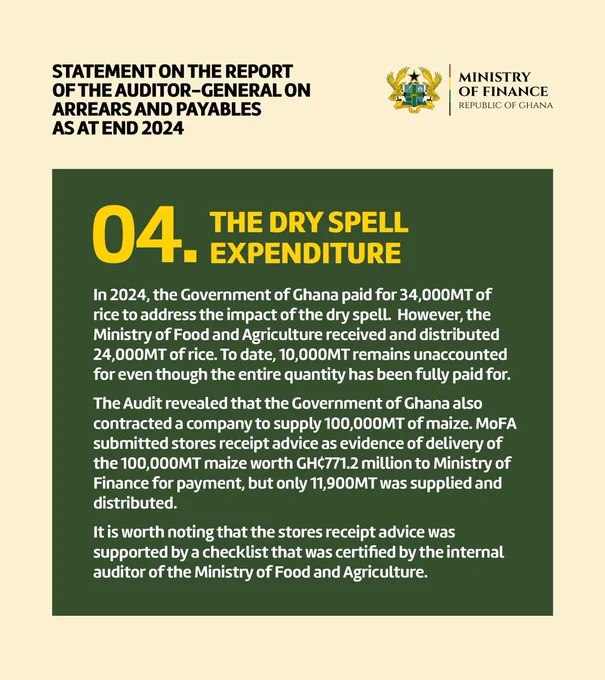 STATEMENT ON THE REPORT OF THE AUDITOR-GENERAL ON ARREARS AND PAYABLES AS AT END 2024

MINISTRY
OF FINANCE
REPUBLIC OF GHANA

04. THE DRY SPELL EXPENDITURE

In 2024, the Government of Ghana paid for 34,000MT of rice to address the impact of the dry spell. However, the Ministry of Food and Agriculture received and distributed 24,000MT of rice. To date, 10,000MT remains unaccounted for even though the entire quantity has been fully paid for.

The Audit revealed that the Government of Ghana also contracted a company to supply 100,000MT of maize. MoFA submitted stores receipt advice as evidence of delivery of the 100,000MT maize worth GH¢771.2 million to Ministry of Finance for payment, but only 11,900MT was supplied and distributed.

It is worth noting that the stores receipt advice was supported by a checklist that was certified by the internal auditor of the Ministry of Food and Agriculture.